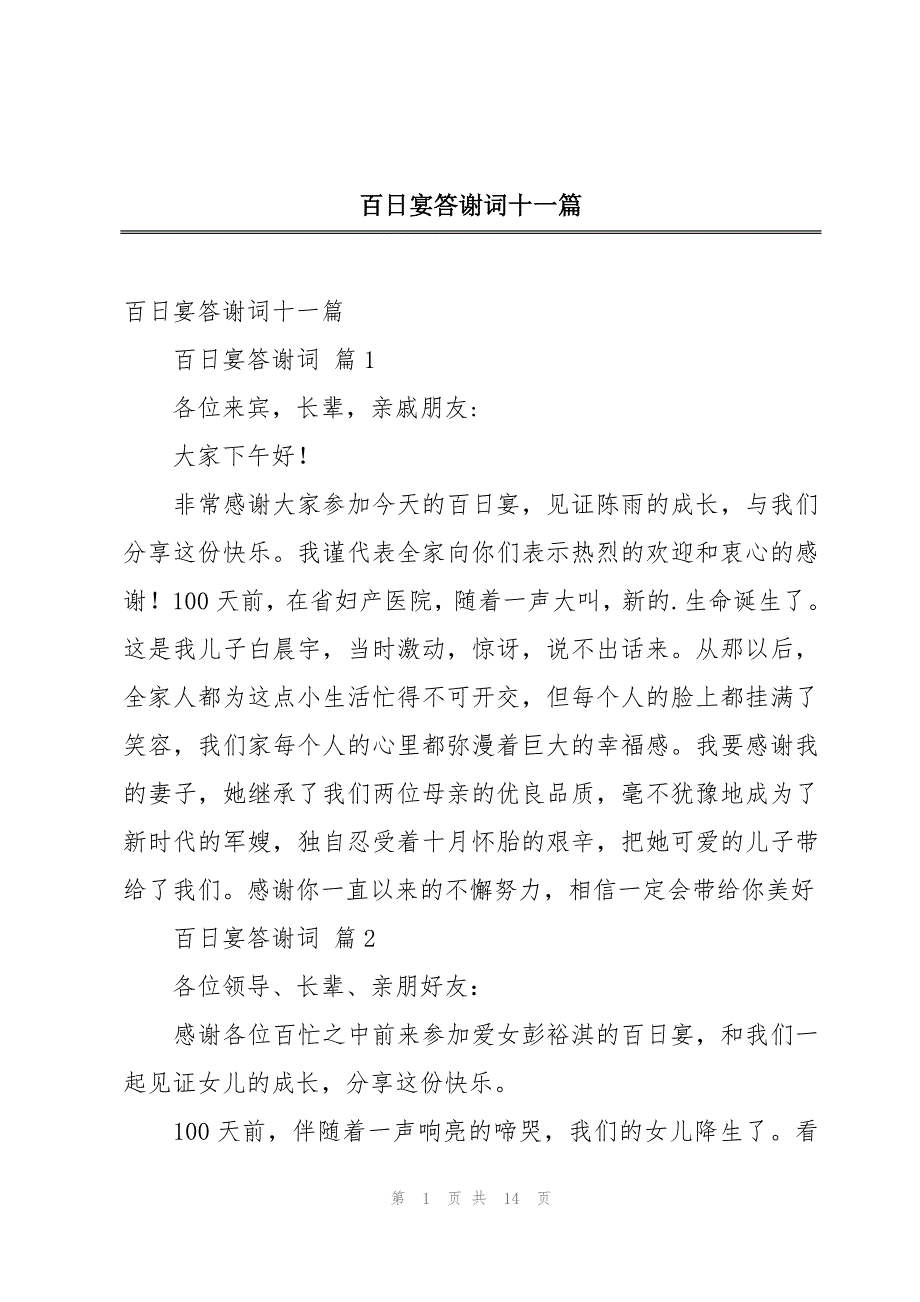 百日宴答谢词十一篇

百日宴答谢词十一篇

百日宴答谢词 篇 1

各位来宾，长辈，亲戚朋友：

大家下午好！

非常感谢大家参加今天的百日宴，见证陈雨的成长，与我们分享这份快乐。我谨代表全家向你们表示热烈的欢迎和衷心的感谢！100 天前，在省妇产医院，随着一声大叫，新的.生命诞生了。这是我儿子白晨宇，当时激动，惊讶，说不出话来。从那以后，全家人都为这点小生活忙得不可开交，但每个人的脸上都挂满了笑容，我们家每个人的心里都弥漫着巨大的幸福感。我要感谢我的妻子，她继承了我们两位母亲的优良品质，毫不犹豫地成为了新时代的军嫂，独自忍受着十月怀胎的艰辛，把她可爱的儿子带给了我们。感谢你一直以来的不懈努力，相信一定会带给你美好

百日宴答谢词 篇 2

各位领导、长辈、亲朋好友：

感谢各位百忙之中前来参加爱女彭裕淇的百日宴，和我们一起见证女儿的成长，分享这份快乐。

100 天前，伴随着一声响亮的啼哭，我们的女儿降生了。看

第 1 页 共 14 页